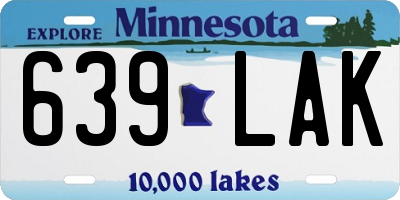 EXPLORE Minnesota

639 LAK

10,000 lakes